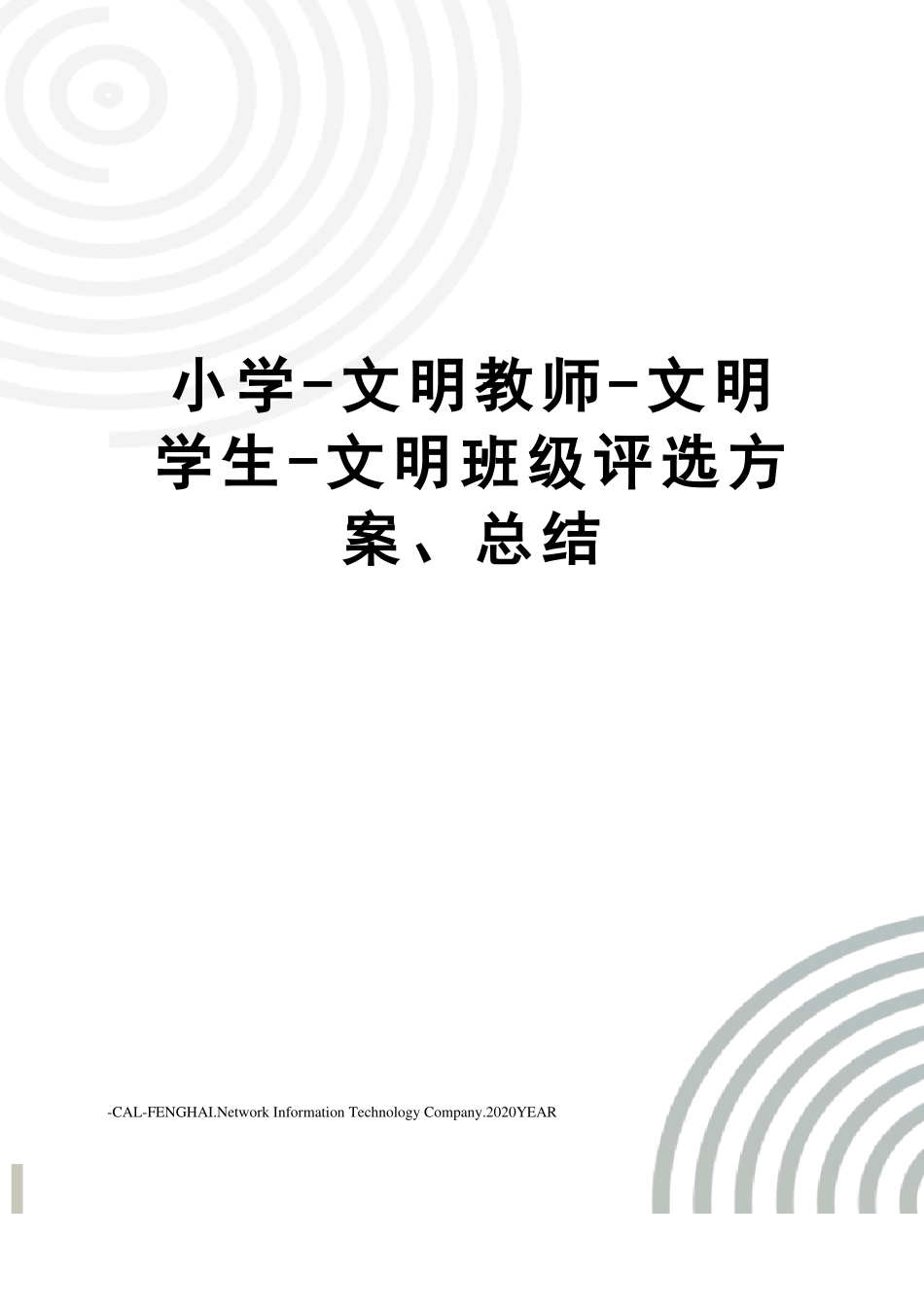 小学-文明教师-文明学生-文明班级评选方案、总结

-CAL-FENGHAI.Network Information Technology Company.2020YEAR